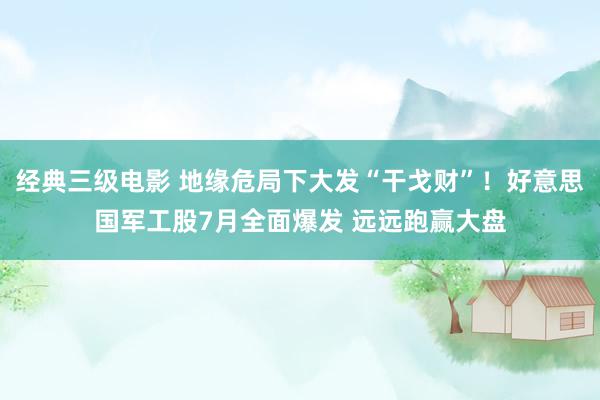 经典三级电影 地缘危局下大发“干戈财”！好意思国军工股7月全面爆发 远远跑赢大盘